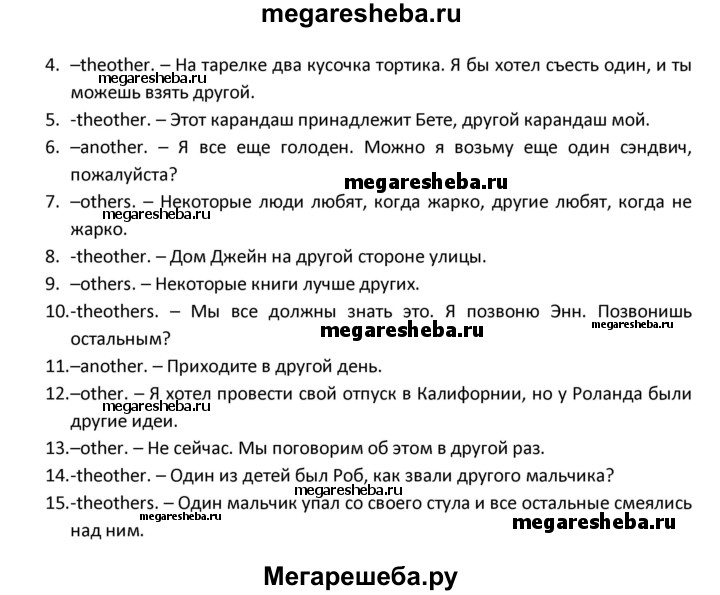 megaresheba.ru

4. –theother. – На тарелке два кусочка тортика. Я бы хотел съесть один, и ты можешь взять другой.

megaresheba.ru

5. -theother. – Этот карандаш принадлежит Бете, другой карандаш мой.

6. –another. – Я все еще голоден. Можно я возьму еще один сэндвич, пожалуйста?

megaresheba.ru

7. –others. – Некоторые люди любят, когда жарко, другие любят, когда не жарко.

megaresheba.ru

8. -theother. – Дом Джейн на другой стороне улицы.

9. –others. – Некоторые книги лучше других.

10.-theothers. – Мы все должны знать это. Я позвоню Энн. Позвонишь остальным?

megaresheba.ru

megaresheba.ru

11.–another. – Приходите в другой день.

12.–other. – Я хотел провести свой отпуск в Калифорнии, но у Роланда были другие идеи.

megaresheba.ru

13.–other. – Не сейчас. Мы поговорим об этом в другой раз.

14.-theother. – Один из детей был Роб, как звали другого мальчика?

megaresheba.ru

15.-theothers. – Один мальчик упал со своего стула и все остальные смеялись над ним.

megaresheba.ru

megaresheba.ru

Мегарешеба.ру